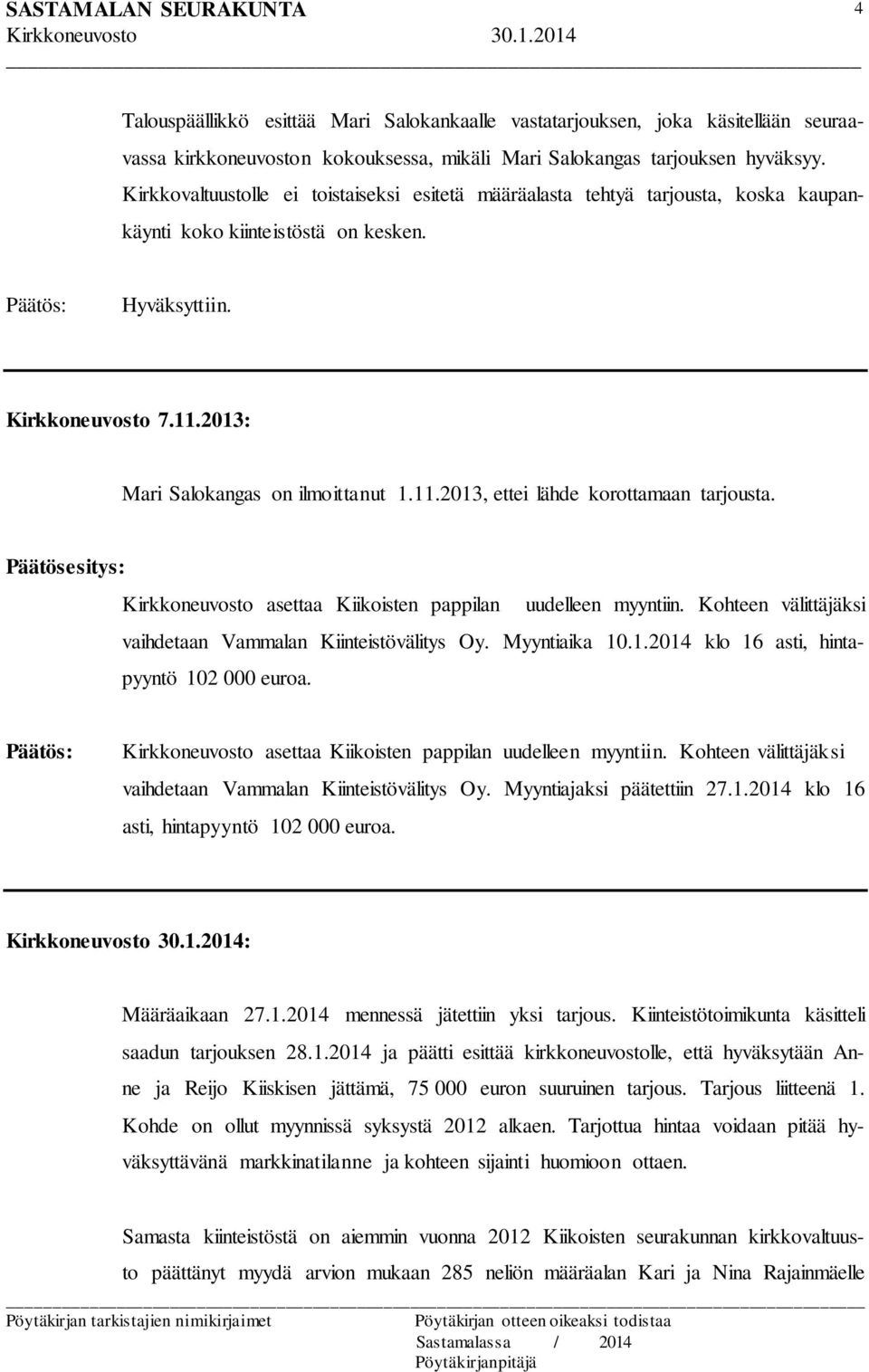 SASTAMALAN SEURAKUNTA 4
Kirkkoneuvosto 30.1.2014

Talouspäällikkö esittää Mari Salokankaalle vastatarjouksen, joka käsitellään seuraavassa kirkkoneuvoston kokouksessa, mikäli Mari Salokangas tarjouksen hyväksyy. Kirkkovaltuustolle ei toistaiseksi esitetä määräalasta tehtyä tarjousta, koska kaupankäynti koko kiinteistöstä on kesken.

Päätös: Hyväksyttiin.

Kirkkoneuvosto 7.11.2013:

Mari Salokangas on ilmoittanut 1.11.2013, ettei lähde korottamaan tarjousta.

Päätösesitys:
Kirkkoneuvosto asettaa Kiikoisten pappilan uudelleen myyntiin. Kohteen välittäjäksi vaihdetaan Vammalan Kiinteistövälitys Oy. Myyntiaika 10.1.2014 klo 16 asti, hintapyyntö 102 000 euroa.

Päätös: Kirkkoneuvosto asettaa Kiikoisten pappilan uudelleen myyntiin. Kohteen välittäjäksi vaihdetaan Vammalan Kiinteistövälitys Oy. Myyntiajaksi päätettiin 27.1.2014 klo 16 asti, hintapyyntö 102 000 euroa.

Kirkkoneuvosto 30.1.2014:

Määräaikaan 27.1.2014 mennessä jätettiin yksi tarjous. Kiinteistötoimikunta käsitteli saadun tarjouksen 28.1.2014 ja päätti esittää kirkkoneuvostolle, että hyväksytään Anne ja Reijo Kiiskisen jättämä, 75 000 euron suuruinen tarjous. Tarjous liitteenä 1. Kohde on ollut myynnissä syksystä 2012 alkaen. Tarjottua hintaa voidaan pitää hyväksyttävänä markkinatilanne ja kohteen sijainti huomioon ottaen.

Samasta kiinteistöstä on aiemmin vuonna 2012 Kiikoisten seurakunnan kirkkovaltuusto päättänyt myydä arvion mukaan 285 neliön määräalan Kari ja Nina Rajainmäelle

Pöytäkirjan tarkistajien nimikirjaimet
Pöytäkirjan otteen oikeaksi todistaa
Sastamalassa / 2014
Pöytäkirjanpitäjä